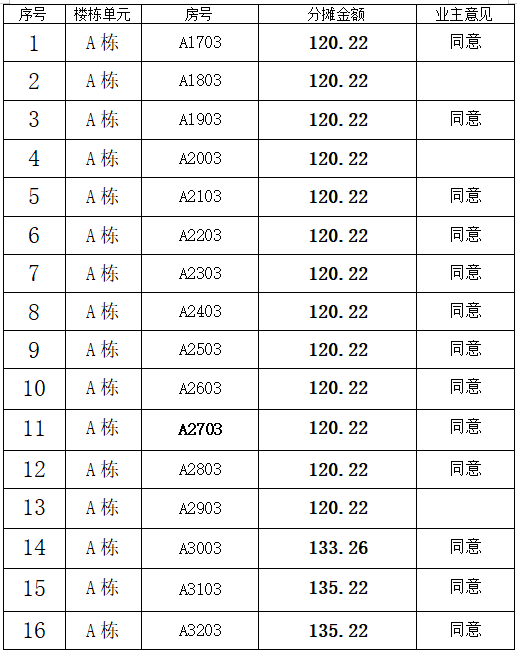 | 序号 | 楼栋单元 | 房号 | 分摊金额 | 业主意见 |
|---|---|---|---|---|
| 1 | A 栋 | A1703 | 120.22 | 同意 |
| 2 | A 栋 | A1803 | 120.22 | |
| 3 | A 栋 | A1903 | 120.22 | 同意 |
| 4 | A 栋 | A2003 | 120.22 | |
| 5 | A 栋 | A2103 | 120.22 | 同意 |
| 6 | A 栋 | A2203 | 120.22 | 同意 |
| 7 | A 栋 | A2303 | 120.22 | 同意 |
| 8 | A 栋 | A2403 | 120.22 | 同意 |
| 9 | A 栋 | A2503 | 120.22 | 同意 |
| 10 | A 栋 | A2603 | 120.22 | 同意 |
| 11 | A 栋 | A2703 | 120.22 | 同意 |
| 12 | A 栋 | A2803 | 120.22 | 同意 |
| 13 | A 栋 | A2903 | 120.22 | |
| 14 | A 栋 | A3003 | 133.26 | 同意 |
| 15 | A 栋 | A3103 | 135.22 | 同意 |
| 16 | A 栋 | A3203 | 135.22 | 同意 |